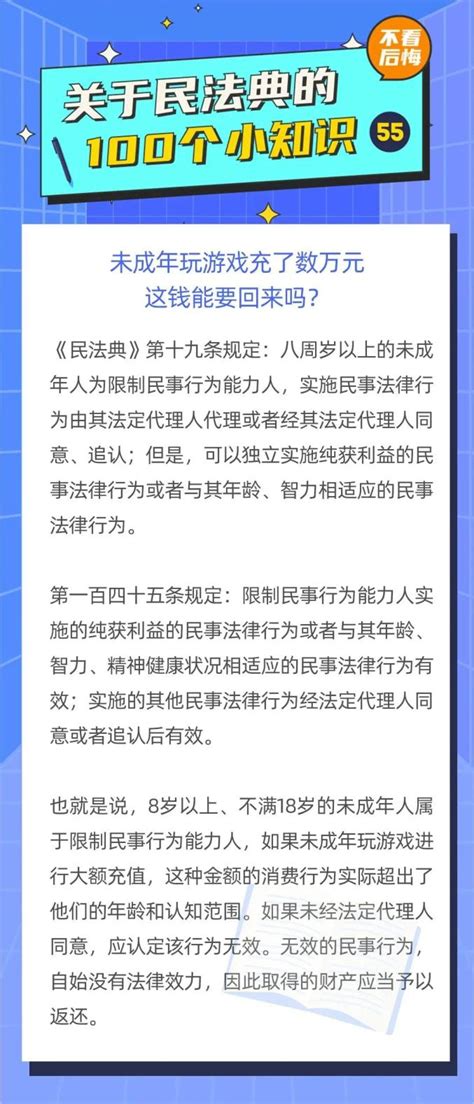 不看后悔

关于民法典的
100个小知识 55

未成年玩游戏充了数万元
这钱能要回来吗？

《民法典》第十九条规定：八周岁以上的未成年人为限制民事行为能力人，实施民事法律行为由其法定代理人代理或者经其法定代理人同意、追认；但是，可以独立实施纯获利益的民事法律行为或者与其年龄、智力相适应的民事法律行为。

第一百四十五条规定：限制民事行为能力人实施的纯获利益的民事法律行为或者与其年龄、智力、精神健康状况相适应的民事法律行为有效；实施的其他民事法律行为经法定代理人同意或者追认后有效。

也就是说，8岁以上、不满18岁的未成年人属于限制民事行为能力人，如果未成年玩游戏进行大额充值，这种金额的消费行为实际超出了他们的年龄和认知范围。如果未经法定代理人同意，应认定该行为无效。无效的民事行为，自始没有法律效力，因此取得的财产应当予以返还。